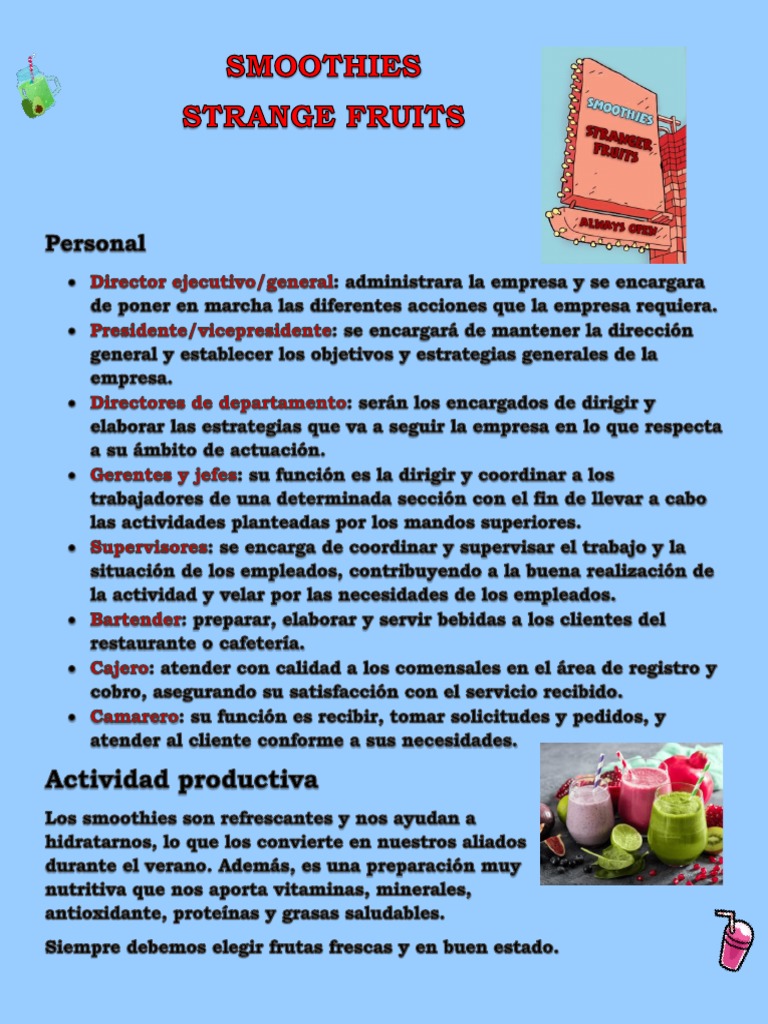 SMOOTHIES
STRANGE FRUITS

SMOOTHIES
STRANGER FRUITS
ALWAYS OPEN

Personal

- Director ejecutivo/general: administrara la empresa y se encargara de poner en marcha las diferentes acciones que la empresa requiera.
- Presidente/vicepresidente: se encargará de mantener la dirección general y establecer los objetivos y estrategias generales de la empresa.
- Directores de departamento: serán los encargados de dirigir y elaborar las estrategias que va a seguir la empresa en lo que respecta a su ámbito de actuación.
- Gerentes y jefes: su función es la dirigir y coordinar a los trabajadores de una determinada sección con el fin de llevar a cabo las actividades planteadas por los mandos superiores.
- Supervisores: se encarga de coordinar y supervisar el trabajo y la situación de los empleados, contribuyendo a la buena realización de la actividad y velar por las necesidades de los empleados.
- Bartender: preparar, elaborar y servir bebidas a los clientes del restaurante o cafetería.
- Cajero: atender con calidad a los comensales en el área de registro y cobro, asegurando su satisfacción con el servicio recibido.
- Camarero: su función es recibir, tomar solicitudes y pedidos, y atender al cliente conforme a sus necesidades.

Actividad productiva

Los smoothies son refrescantes y nos ayudan a hidratarnos, lo que los convierte en nuestros aliados durante el verano. Además, es una preparación muy nutritiva que nos aporta vitaminas, minerales, antioxidante, proteínas y grasas saludables.

Siempre debemos elegir frutas frescas y en buen estado.